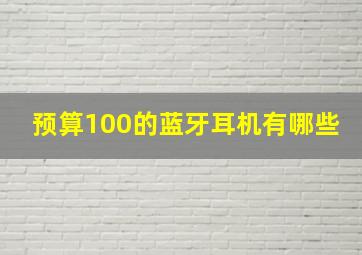 预算100的蓝牙耳机有哪些